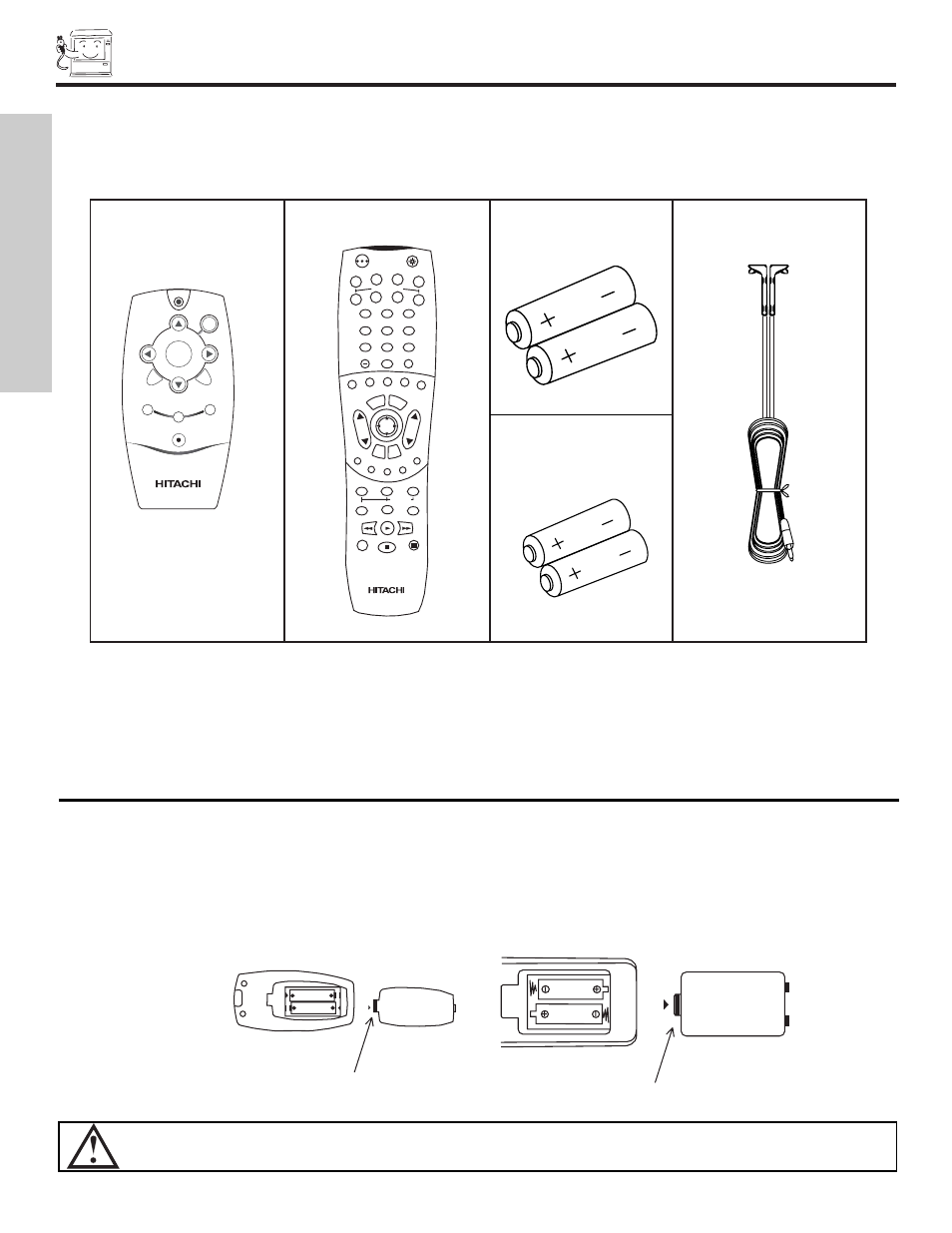 HITACHI

HITACHI